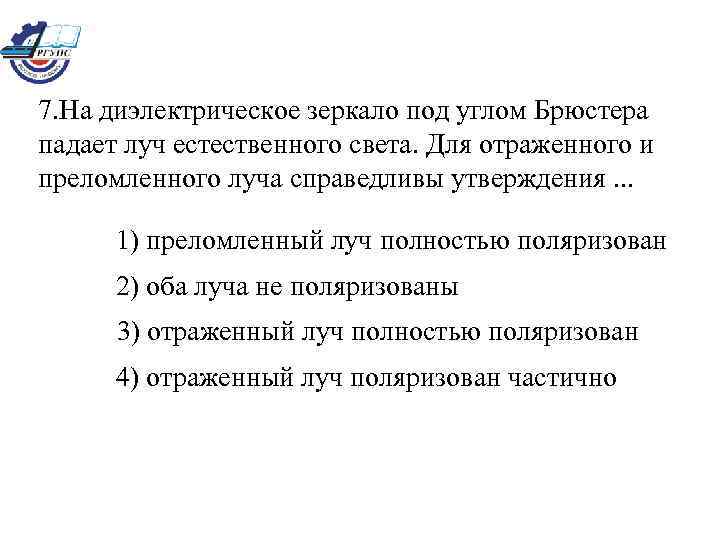 РГУПС

7.На диэлектрическое зеркало под углом Брюстера падает луч естественного света. Для отраженного и преломленного луча справедливы утверждения ...

1) преломленный луч полностью поляризован

2) оба луча не поляризованы

3) отраженный луч полностью поляризован

4) отраженный луч поляризован частично